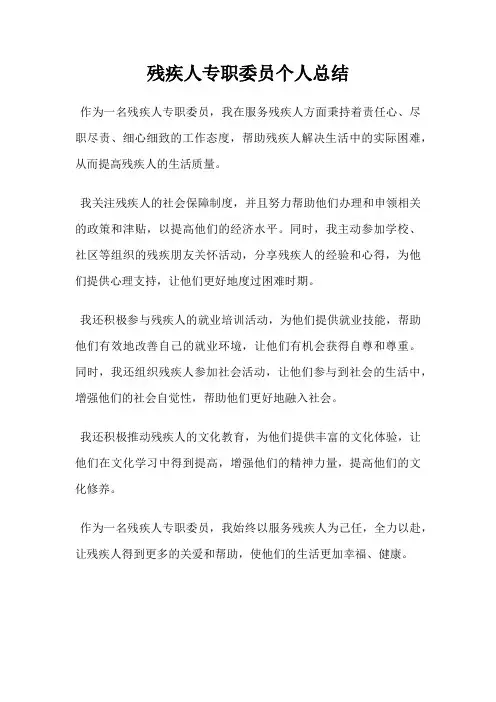 残疾人专职委员个人总结

作为一名残疾人专职委员，我在服务残疾人方面秉持着责任心、尽职尽责、细心细致的工作态度，帮助残疾人解决生活中的实际困难，从而提高残疾人的生活质量。

我关注残疾人的社会保障制度，并且努力帮助他们办理和申领相关的政策和津贴，以提高他们的经济水平。同时，我主动参加学校、社区等组织的残疾朋友关怀活动，分享残疾人的经验和心得，为他们提供心理支持，让他们更好地度过困难时期。

我还积极参与残疾人的就业培训活动，为他们提供就业技能，帮助他们有效地改善自己的就业环境，让他们有机会获得自尊和尊重。同时，我还组织残疾人参加社会活动，让他们参与到社会的生活中，增强他们的社会自觉性，帮助他们更好地融入社会。

我还积极推动残疾人的文化教育，为他们提供丰富的文化体验，让他们在文化学习中得到提高，增强他们的精神力量，提高他们的文化修养。

作为一名残疾人专职委员，我始终以服务残疾人为己任，全力以赴，让残疾人得到更多的关爱和帮助，使他们的生活更加幸福、健康。